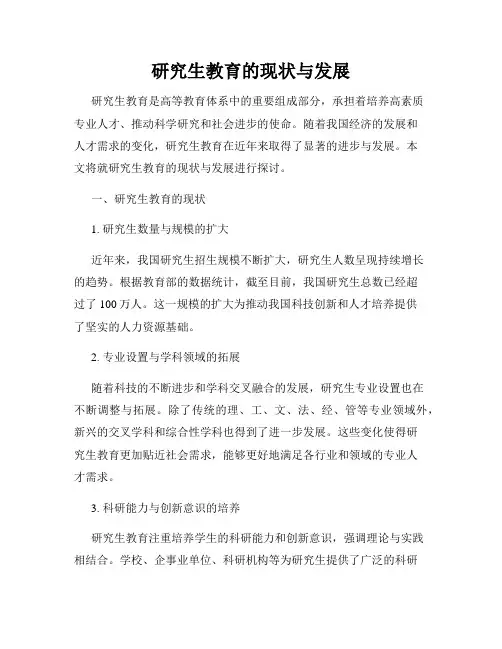 研究生教育的现状与发展

研究生教育是高等教育体系中的重要组成部分，承担着培养高素质专业人才、推动科学研究和社会进步的使命。随着我国经济的发展和人才需求的变化，研究生教育在近年来取得了显著的进步与发展。本文将就研究生教育的现状与发展进行探讨。

一、研究生教育的现状

1. 研究生数量与规模的扩大

近年来，我国研究生招生规模不断扩大，研究生人数呈现持续增长的趋势。根据教育部的数据统计，截至目前，我国研究生总数已经超过了 100 万人。这一规模的扩大为推动我国科技创新和人才培养提供了坚实的人力资源基础。

2. 专业设置与学科领域的拓展

随着科技的不断进步和学科交叉融合的发展，研究生专业设置也在不断调整与拓展。除了传统的理、工、文、法、经、管等专业领域外，新兴的交叉学科和综合性学科也得到了进一步发展。这些变化使得研究生教育更加贴近社会需求，能够更好地满足各行业和领域的专业人才需求。

3. 科研能力与创新意识的培养

研究生教育注重培养学生的科研能力和创新意识，强调理论与实践相结合。学校、企事业单位、科研机构等为研究生提供了广泛的科研